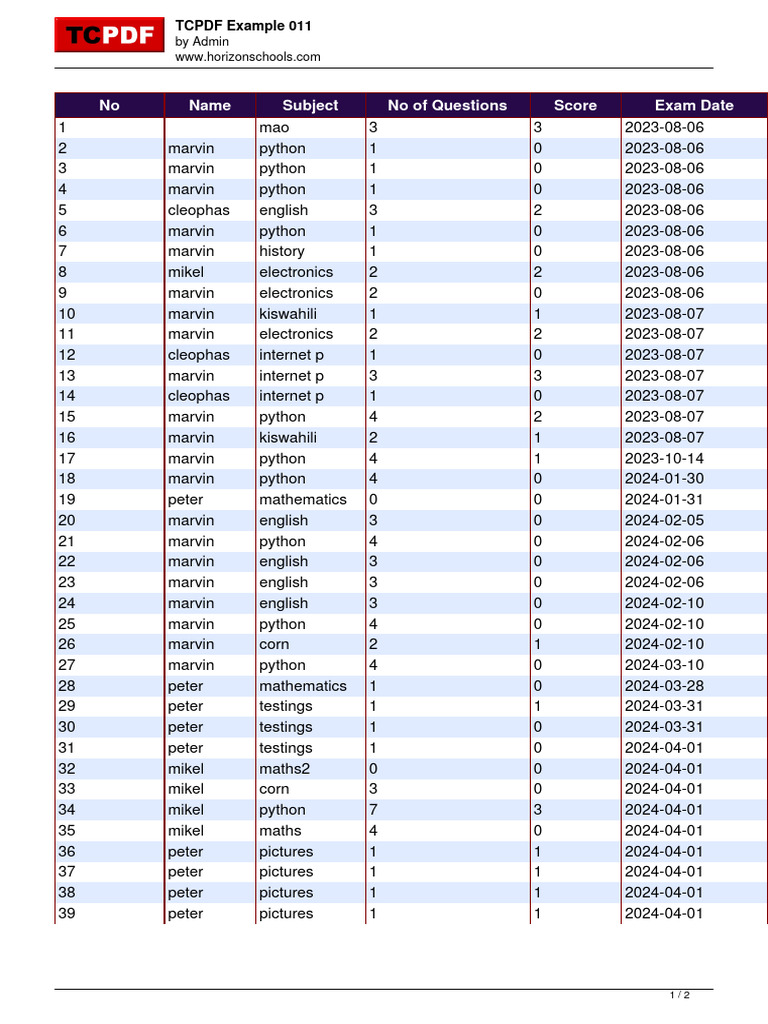 TCPDF

TCPDF Example 011
by Admin
www.horizonschools.com

| No | Name | Subject | No of Questions | Score | Exam Date |
|---|---|---|---|---|---|
| 1 |  | mao | 3 | 3 | 2023-08-06 |
| 2 | marvin | python | 1 | 0 | 2023-08-06 |
| 3 | marvin | python | 1 | 0 | 2023-08-06 |
| 4 | marvin | python | 1 | 0 | 2023-08-06 |
| 5 | cleophas | english | 3 | 2 | 2023-08-06 |
| 6 | marvin | python | 1 | 0 | 2023-08-06 |
| 7 | marvin | history | 1 | 0 | 2023-08-06 |
| 8 | mikel | electronics | 2 | 2 | 2023-08-06 |
| 9 | marvin | electronics | 2 | 0 | 2023-08-06 |
| 10 | marvin | kiswahili | 1 | 1 | 2023-08-07 |
| 11 | marvin | electronics | 2 | 2 | 2023-08-07 |
| 12 | cleophas | internet p | 1 | 0 | 2023-08-07 |
| 13 | marvin | internet p | 3 | 3 | 2023-08-07 |
| 14 | cleophas | internet p | 1 | 0 | 2023-08-07 |
| 15 | marvin | python | 4 | 2 | 2023-08-07 |
| 16 | marvin | kiswahili | 2 | 1 | 2023-08-07 |
| 17 | marvin | python | 4 | 1 | 2023-10-14 |
| 18 | marvin | python | 4 | 0 | 2024-01-30 |
| 19 | peter | mathematics | 0 | 0 | 2024-01-31 |
| 20 | marvin | english | 3 | 0 | 2024-02-05 |
| 21 | marvin | python | 4 | 0 | 2024-02-06 |
| 22 | marvin | english | 3 | 0 | 2024-02-06 |
| 23 | marvin | english | 3 | 0 | 2024-02-06 |
| 24 | marvin | english | 3 | 0 | 2024-02-10 |
| 25 | marvin | python | 4 | 0 | 2024-02-10 |
| 26 | marvin | corn | 2 | 1 | 2024-02-10 |
| 27 | marvin | python | 4 | 0 | 2024-03-10 |
| 28 | peter | mathematics | 1 | 0 | 2024-03-28 |
| 29 | peter | testings | 1 | 1 | 2024-03-31 |
| 30 | peter | testings | 1 | 0 | 2024-03-31 |
| 31 | peter | testings | 1 | 0 | 2024-04-01 |
| 32 | mikel | maths2 | 0 | 0 | 2024-04-01 |
| 33 | mikel | corn | 3 | 0 | 2024-04-01 |
| 34 | mikel | python | 7 | 3 | 2024-04-01 |
| 35 | mikel | maths | 4 | 0 | 2024-04-01 |
| 36 | peter | pictures | 1 | 1 | 2024-04-01 |
| 37 | peter | pictures | 1 | 1 | 2024-04-01 |
| 38 | peter | pictures | 1 | 1 | 2024-04-01 |
| 39 | peter | pictures | 1 | 1 | 2024-04-01 |

1 / 2